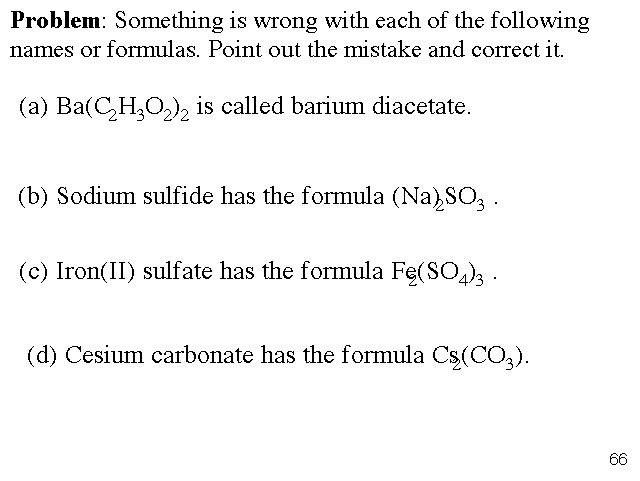 **Problem**: Something is wrong with each of the following names or formulas. Point out the mistake and correct it.

(a) $Ba(C_2H_3O_2)_2$ is called barium diacetate.

(b) Sodium sulfide has the formula $(Na)_2SO_3$ .

(c) Iron(II) sulfate has the formula $Fe_2(SO_4)_3$ .

(d) Cesium carbonate has the formula $Cs_2(CO_3)$.

66